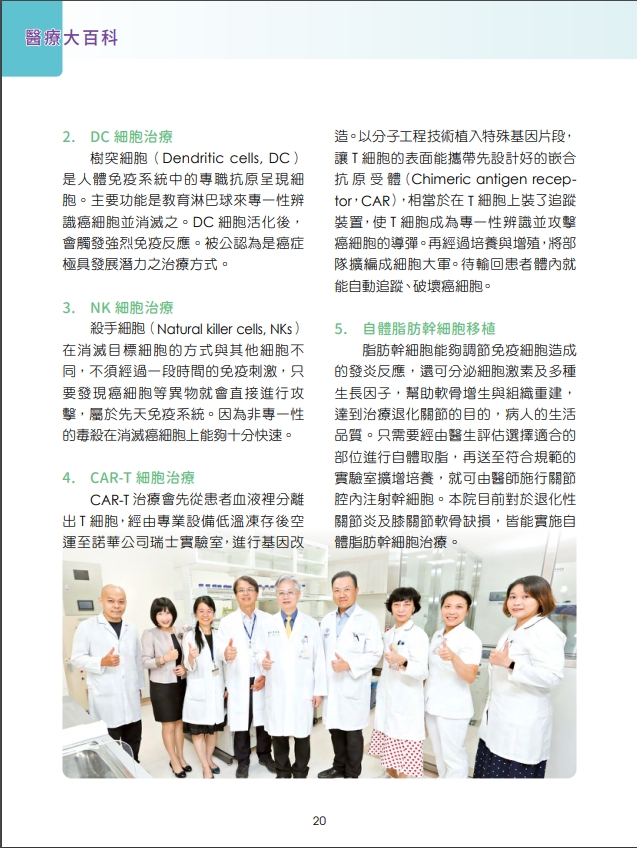 醫療大百科

2. DC 細胞治療

樹突細胞（Dendritic cells, DC）是人體免疫系統中的專職抗原呈現細胞。主要功能是教育淋巴球來專一性辨識癌細胞並消滅之。DC 細胞活化後，會觸發強烈免疫反應。被公認為是癌症極具發展潛力之治療方式。

3. NK 細胞治療

殺手細胞（Natural killer cells, NKs）在消滅目標細胞的方式與其他細胞不同，不須經過一段時間的免疫刺激，只要發現癌細胞等異物就會直接進行攻擊，屬於先天免疫系統。因為非專一性的毒殺在消滅癌細胞上能夠十分快速。

4. CAR-T 細胞治療

CAR-T 治療會先從患者血液裡分離出 T 細胞，經由專業設備低溫凍存後空運至諾華公司瑞士實驗室，進行基因改造。以分子工程技術植入特殊基因片段，讓 T 細胞的表面能攜帶先設計好的嵌合抗原受體（Chimeric antigen receptor，CAR），相當於在 T 細胞上裝了追蹤裝置，使 T 細胞成為專一性辨識並攻擊癌細胞的導彈。再經過培養與增殖，將部隊擴編成細胞大軍。待輸回患者體內就能自動追蹤、破壞癌細胞。

5. 自體脂肪幹細胞移植

脂肪幹細胞能夠調節免疫細胞造成的發炎反應，還可分泌細胞激素及多種生長因子，幫助軟骨增生與組織重建，達到治療退化關節的目的，病人的生活品質。只需要經由醫生評估選擇適合的部位進行自體取脂，再送至符合規範的實驗室擴增培養，就可由醫師施行關節腔內注射幹細胞。本院目前對於退化性關節炎及膝關節軟骨缺損，皆能實施自體脂肪幹細胞治療。

20